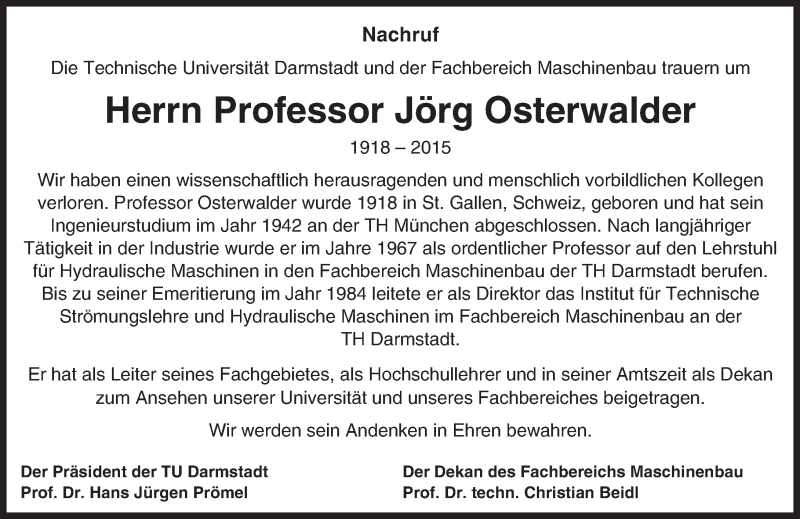 Nachruf

Die Technische Universität Darmstadt und der Fachbereich Maschinenbau trauern um

Herrn Professor Jörg Osterwalder

1918 – 2015

Wir haben einen wissenschaftlich herausragenden und menschlich vorbildlichen Kollegen verloren. Professor Osterwalder wurde 1918 in St. Gallen, Schweiz, geboren und hat sein Ingenieurstudium im Jahr 1942 an der TH München abgeschlossen. Nach langjähriger Tätigkeit in der Industrie wurde er im Jahre 1967 als ordentlicher Professor auf den Lehrstuhl für Hydraulische Maschinen in den Fachbereich Maschinenbau der TH Darmstadt berufen. Bis zu seiner Emeritierung im Jahr 1984 leitete er als Direktor das Institut für Technische Strömungslehre und Hydraulische Maschinen im Fachbereich Maschinenbau an der TH Darmstadt.

Er hat als Leiter seines Fachgebietes, als Hochschullehrer und in seiner Amtszeit als Dekan zum Ansehen unserer Universität und unseres Fachbereiches beigetragen.

Wir werden sein Andenken in Ehren bewahren.

Der Präsident der TU Darmstadt
Prof. Dr. Hans Jürgen Prömel

Der Dekan des Fachbereichs Maschinenbau
Prof. Dr. techn. Christian Beidl